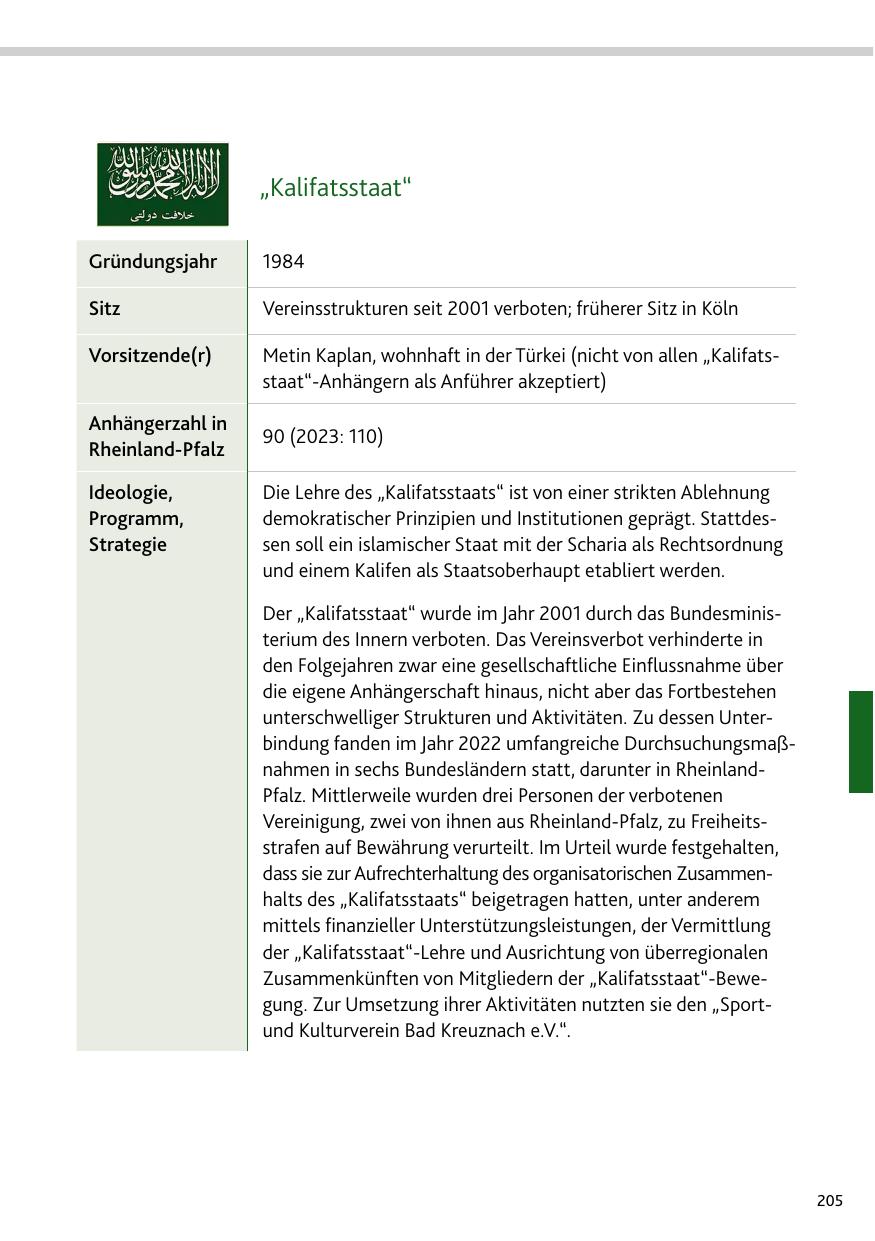 لا إله إلا الله محمد رسول الله
خلافت دولتى

„Kalifatsstaat“

| Gründungsjahr | 1984 |
|---|---|
| Sitz | Vereinsstrukturen seit 2001 verboten; früherer Sitz in Köln |
| Vorsitzende(r) | Metin Kaplan, wohnhaft in der Türkei (nicht von allen „Kalifatsstaat“-Anhängern als Anführer akzeptiert) |
| Anhängerzahl in Rheinland-Pfalz | 90 (2023: 110) |
| Ideologie, Programm, Strategie | Die Lehre des „Kalifatsstaats“ ist von einer strikten Ablehnung demokratischer Prinzipien und Institutionen geprägt. Stattdessen soll ein islamischer Staat mit der Scharia als Rechtsordnung und einem Kalifen als Staatsoberhaupt etabliert werden. Der „Kalifatsstaat“ wurde im Jahr 2001 durch das Bundesministerium des Innern verboten. Das Vereinsverbot verhinderte in den Folgejahren zwar eine gesellschaftliche Einflussnahme über die eigene Anhängerschaft hinaus, nicht aber das Fortbestehen unterschwelliger Strukturen und Aktivitäten. Zu dessen Unterbindung fanden im Jahr 2022 umfangreiche Durchsuchungsmaßnahmen in sechs Bundesländern statt, darunter in Rheinland-Pfalz. Mittlerweile wurden drei Personen der verbotenen Vereinigung, zwei von ihnen aus Rheinland-Pfalz, zu Freiheitsstrafen auf Bewährung verurteilt. Im Urteil wurde festgehalten, dass sie zur Aufrechterhaltung des organisatorischen Zusammenhalts des „Kalifatsstaats“ beigetragen hatten, unter anderem mittels finanzieller Unterstützungsleistungen, der Vermittlung der „Kalifatsstaat“-Lehre und Ausrichtung von überregionalen Zusammenkünften von Mitgliedern der „Kalifatsstaat“-Bewegung. Zur Umsetzung ihrer Aktivitäten nutzten sie den „Sport- und Kulturverein Bad Kreuznach e.V.“. |

205